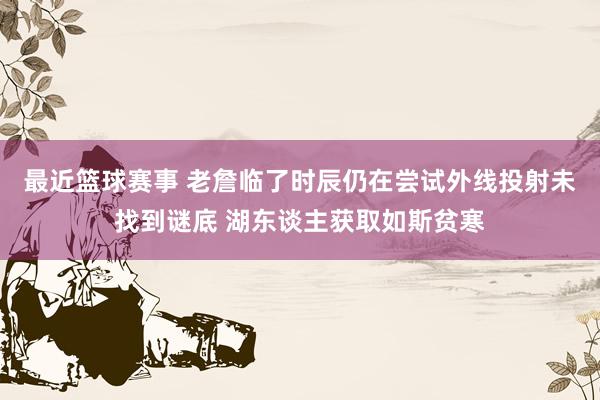 最近篮球赛事 老詹临了时辰仍在尝试外线投射未找到谜底 湖东谈主获取如斯贫寒